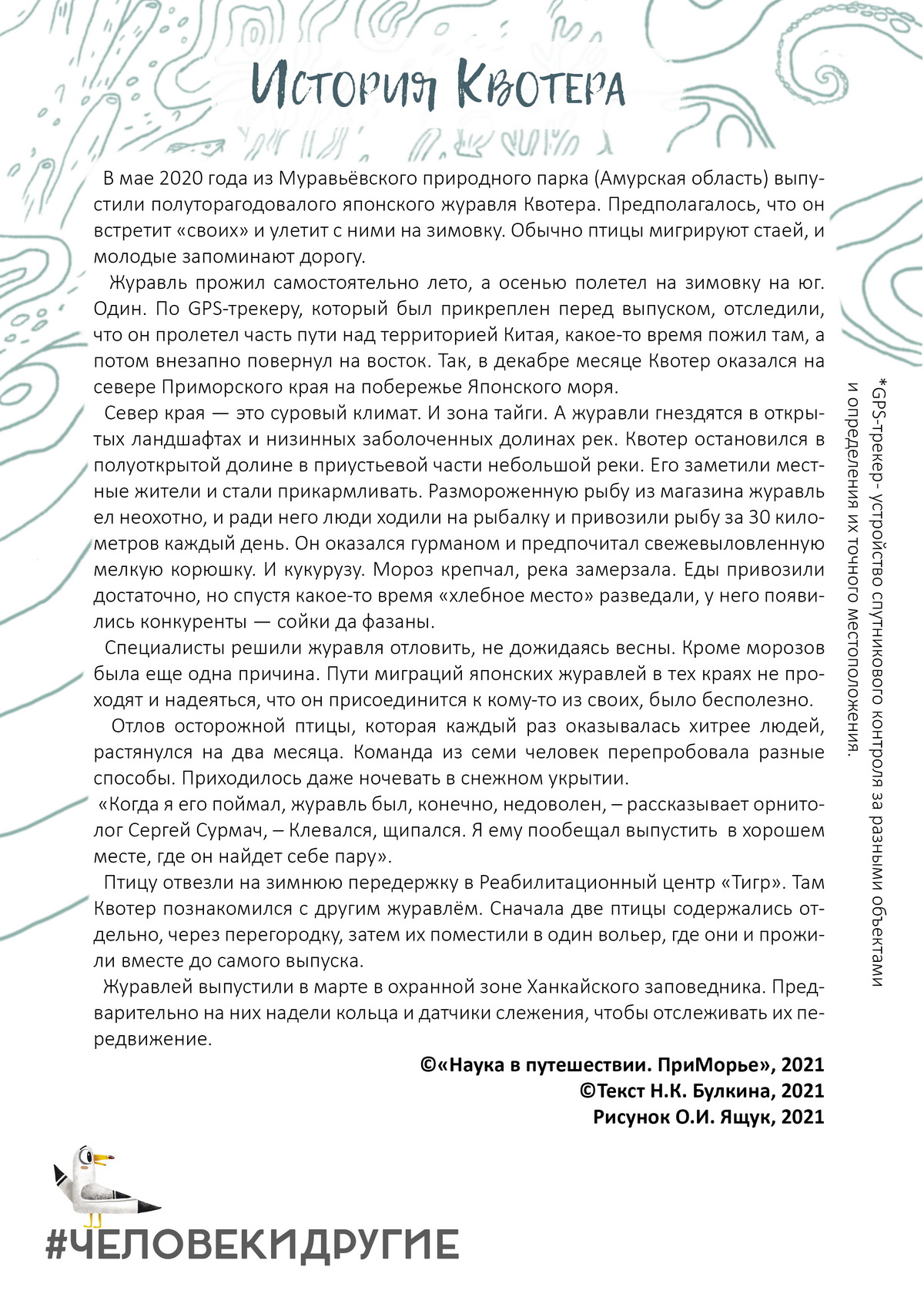 История Квотера

В мае 2020 года из Муравьёвского природного парка (Амурская область) выпустили полуторагодовалого японского журавля Квотера. Предполагалось, что он встретит «своих» и улетит с ними на зимовку. Обычно птицы мигрируют стаей, и молодые запоминают дорогу.

Журавль прожил самостоятельно лето, а осенью полетел на зимовку на юг. Один. По GPS-трекеру, который был прикреплен перед выпуском, отследили, что он пролетел часть пути над территорией Китая, какое-то время пожил там, а потом внезапно повернул на восток. Так, в декабре месяце Квотер оказался на севере Приморского края на побережье Японского моря.

Север края — это суровый климат. И зона тайги. А журавли гнездятся в открытых ландшафтах и низинных заболоченных долинах рек. Квотер остановился в полуоткрытой долине в приустьевой части небольшой реки. Его заметили местные жители и стали прикармливать. Размороженную рыбу из магазина журавль ел неохотно, и ради него люди ходили на рыбалку и привозили рыбу за 30 километров каждый день. Он оказался гурманом и предпочитал свежевыловленную мелкую корюшку. И кукурузу. Мороз крепчал, река замерзала. Еды привозили достаточно, но спустя какое-то время «хлебное место» разведали, у него появились конкуренты — сойки да фазаны.

Специалисты решили журавля отловить, не дожидаясь весны. Кроме морозов была еще одна причина. Пути миграций японских журавлей в тех краях не проходят и надеяться, что он присоединится к кому-то из своих, было бесполезно.

Отлов осторожной птицы, которая каждый раз оказывалась хитрее людей, растянулся на два месяца. Команда из семи человек перепробовала разные способы. Приходилось даже ночевать в снежном укрытии.

«Когда я его поймал, журавль был, конечно, недоволен, – рассказывает орнитолог Сергей Сурмач, – Клевался, щипался. Я ему пообещал выпустить в хорошем месте, где он найдет себе пару».

Птицу отвезли на зимнюю передержку в Реабилитационный центр «Тигр». Там Квотер познакомился с другим журавлём. Сначала две птицы содержались отдельно, через перегородку, затем их поместили в один вольер, где они и прожили вместе до самого выпуска.

Журавлей выпустили в марте в охранной зоне Ханкайского заповедника. Предварительно на них надели кольца и датчики слежения, чтобы отслеживать их передвижение.

©«Наука в путешествии. ПриМорье», 2021
©Текст Н.К. Булкина, 2021
Рисунок О.И. Ящук, 2021

*GPS-трекер - устройство спутникового контроля за разными объектами и определения их точного местоположения.

#ЧЕЛОВЕКИДРУГИЕ